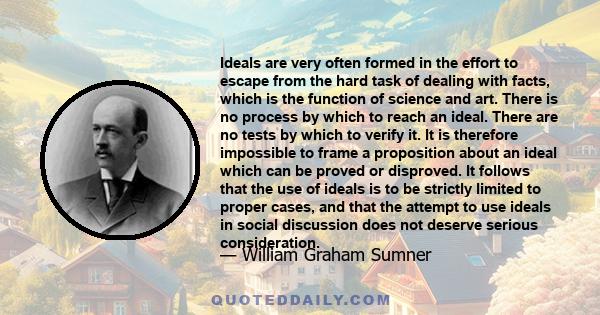 Ideals are very often formed in the effort to escape from the hard task of dealing with facts, which is the function of science and art. There is no process by which to reach an ideal. There are no tests by which to verify it. It is therefore impossible to frame a proposition about an ideal which can be proved or disproved. It follows that the use of ideals is to be strictly limited to proper cases, and that the attempt to use ideals in social discussion does not deserve serious consideration.

— William Graham Sumner

QUOTEDDAILY.COM